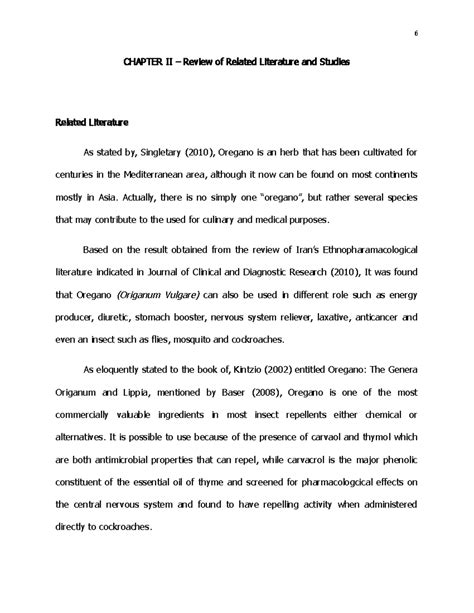 6

CHAPTER II – Review of Related Literature and Studies

Related Literature

As stated by, Singletary (2010), Oregano is an herb that has been cultivated for centuries in the Mediterranean area, although it now can be found on most continents mostly in Asia. Actually, there is no simply one "oregano", but rather several species that may contribute to the used for culinary and medical purposes.

Based on the result obtained from the review of Iran's Ethnopharamacological literature indicated in Journal of Clinical and Diagnostic Research (2010), It was found that Oregano (Origanum Vulgare) can also be used in different role such as energy producer, diuretic, stomach booster, nervous system reliever, laxative, anticancer and even an insect such as flies, mosquito and cockroaches.

As eloquently stated to the book of, Kintzio (2002) entitled Oregano: The Genera Origanum and Lippia, mentioned by Baser (2008), Oregano is one of the most commercially valuable ingredients in most insect repellents either chemical or alternatives. It is possible to use because of the presence of carvaol and thymol which are both antimicrobial properties that can repel, while carvacrol is the major phenolic constituent of the essential oil of thyme and screened for pharmacologcical effects on the central nervous system and found to have repelling activity when administered directly to cockroaches.